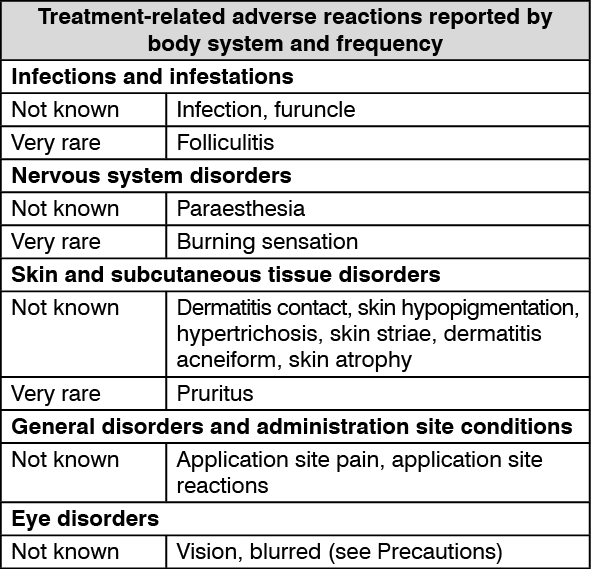 | Treatment-related adverse reactions reported by body system and frequency | |
|---|---|
| **Infections and infestations** | |
| Not known | Infection, furuncle |
| Very rare | Folliculitis |
| **Nervous system disorders** | |
| Not known | Paraesthesia |
| Very rare | Burning sensation |
| **Skin and subcutaneous tissue disorders** | |
| Not known | Dermatitis contact, skin hypopigmentation, hypertrichosis, skin striae, dermatitis acneiform, skin atrophy |
| Very rare | Pruritus |
| **General disorders and administration site conditions** | |
| Not known | Application site pain, application site reactions |
| **Eye disorders** | |
| Not known | Vision, blurred (see Precautions) |